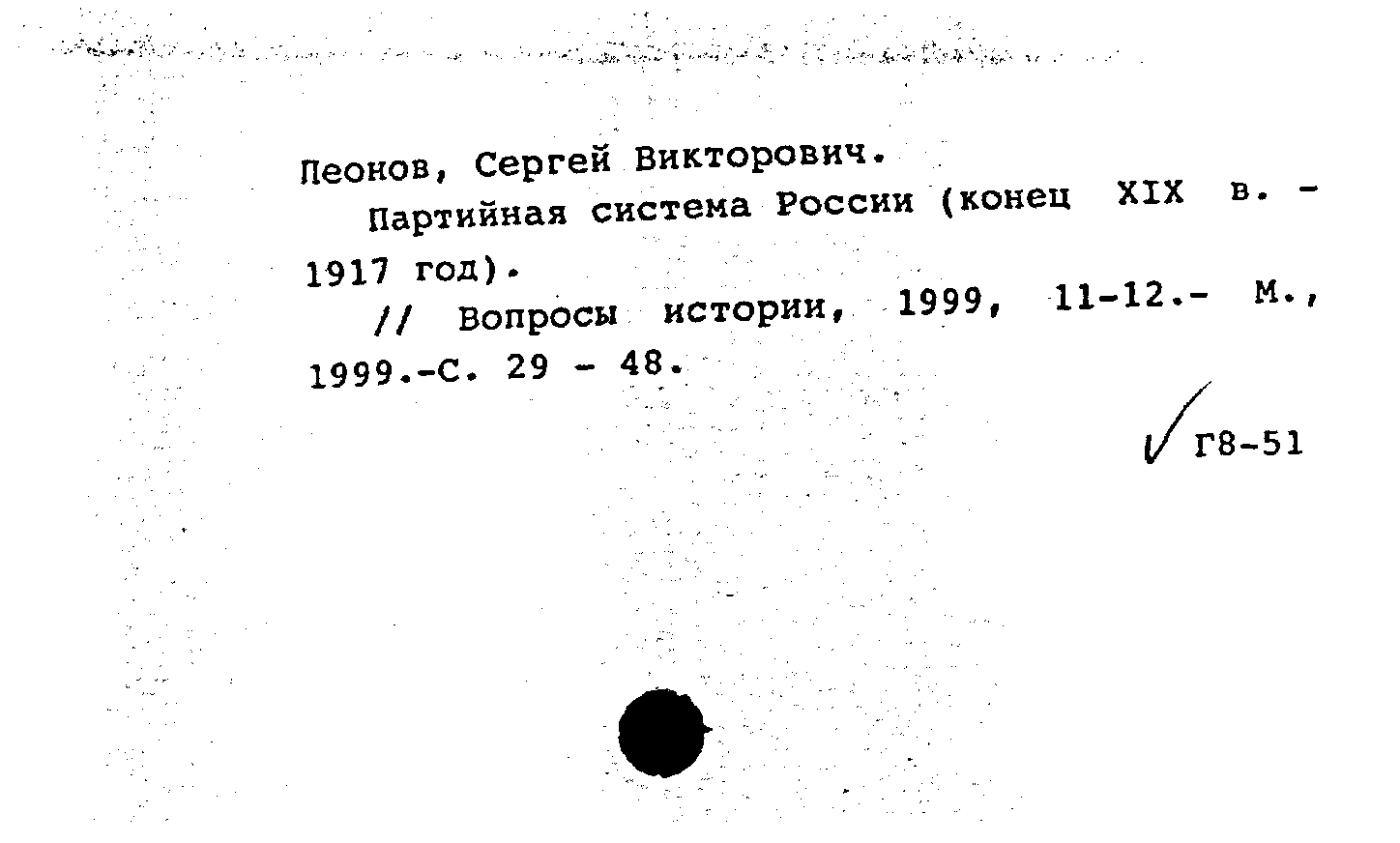 Леонов, Сергей Викторович.

Партийная система России (конец XIX в. - 1917 год).

// Вопросы истории, 1999, 11-12.- М., 1999.-С. 29 - 48.

Г8-51